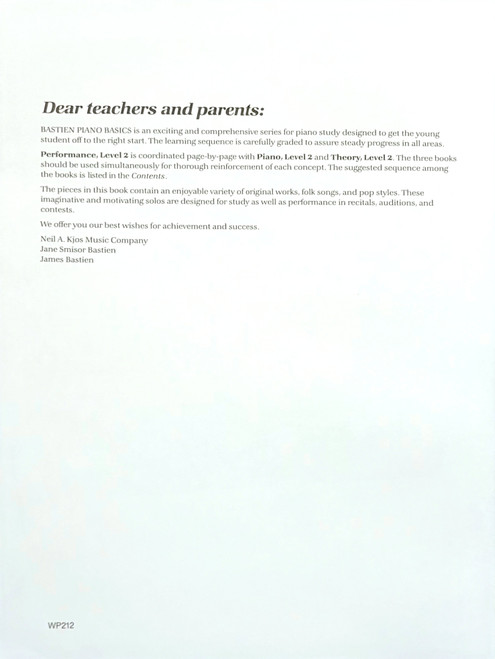 Dear teachers and parents:

BASTIEN PIANO BASICS is an exciting and comprehensive series for piano study designed to get the young student off to the right start. The learning sequence is carefully graded to assure steady progress in all areas.

Performance, Level 2 is coordinated page-by-page with Piano, Level 2 and Theory, Level 2. The three books should be used simultaneously for thorough reinforcement of each concept. The suggested sequence among the books is listed in the Contents.

The pieces in this book contain an enjoyable variety of original works, folk songs, and pop styles. These imaginative and motivating solos are designed for study as well as performance in recitals, auditions, and contests.

We offer you our best wishes for achievement and success.

Neil A. Kjos Music Company
Jane Smisor Bastien
James Bastien

WP212